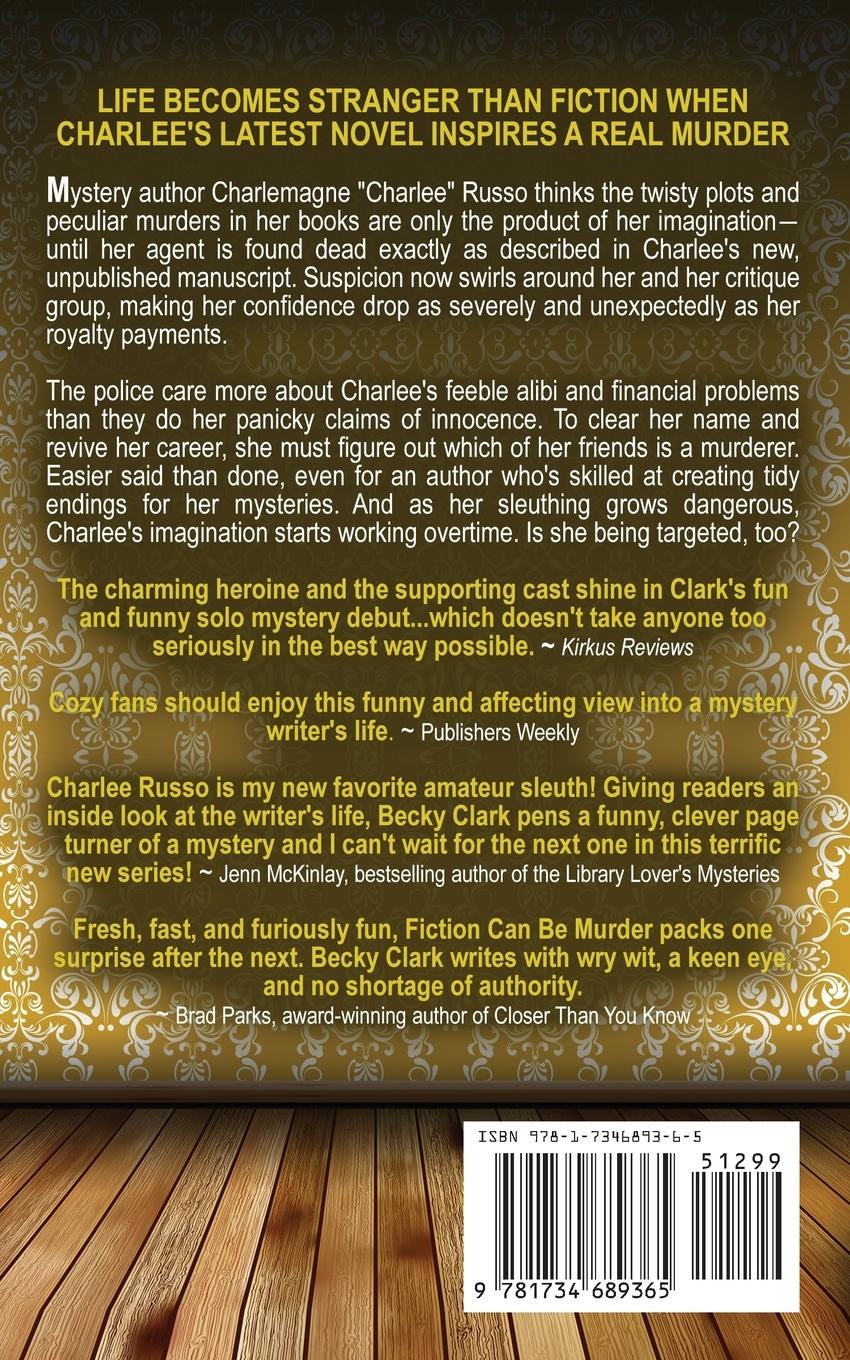 LIFE BECOMES STRANGER THAN FICTION WHEN CHARLEE'S LATEST NOVEL INSPIRES A REAL MURDER

Mystery author Charlemagne "Charlee" Russo thinks the twisty plots and peculiar murders in her books are only the product of her imagination—until her agent is found dead exactly as described in Charlee's new, unpublished manuscript. Suspicion now swirls around her and her critique group, making her confidence drop as severely and unexpectedly as her royalty payments.

The police care more about Charlee's feeble alibi and financial problems than they do her panicky claims of innocence. To clear her name and revive her career, she must figure out which of her friends is a murderer. Easier said than done, even for an author who's skilled at creating tidy endings for her mysteries. And as her sleuthing grows dangerous, Charlee's imagination starts working overtime. Is she being targeted, too?

The charming heroine and the supporting cast shine in Clark's fun and funny solo mystery debut...which doesn't take anyone too seriously in the best way possible. ~ Kirkus Reviews

Cozy fans should enjoy this funny and affecting view into a mystery writer's life. ~ Publishers Weekly

Charlee Russo is my new favorite amateur sleuth! Giving readers an inside look at the writer's life, Becky Clark pens a funny, clever page turner of a mystery and I can't wait for the next one in this terrific new series! ~ Jenn McKinlay, bestselling author of the Library Lover's Mysteries

Fresh, fast, and furiously fun, Fiction Can Be Murder packs one surprise after the next. Becky Clark writes with wry wit, a keen eye, and no shortage of authority.
~ Brad Parks, award-winning author of Closer Than You Know

ISBN 978-1-7346893-6-5

51299

9 781734 689365